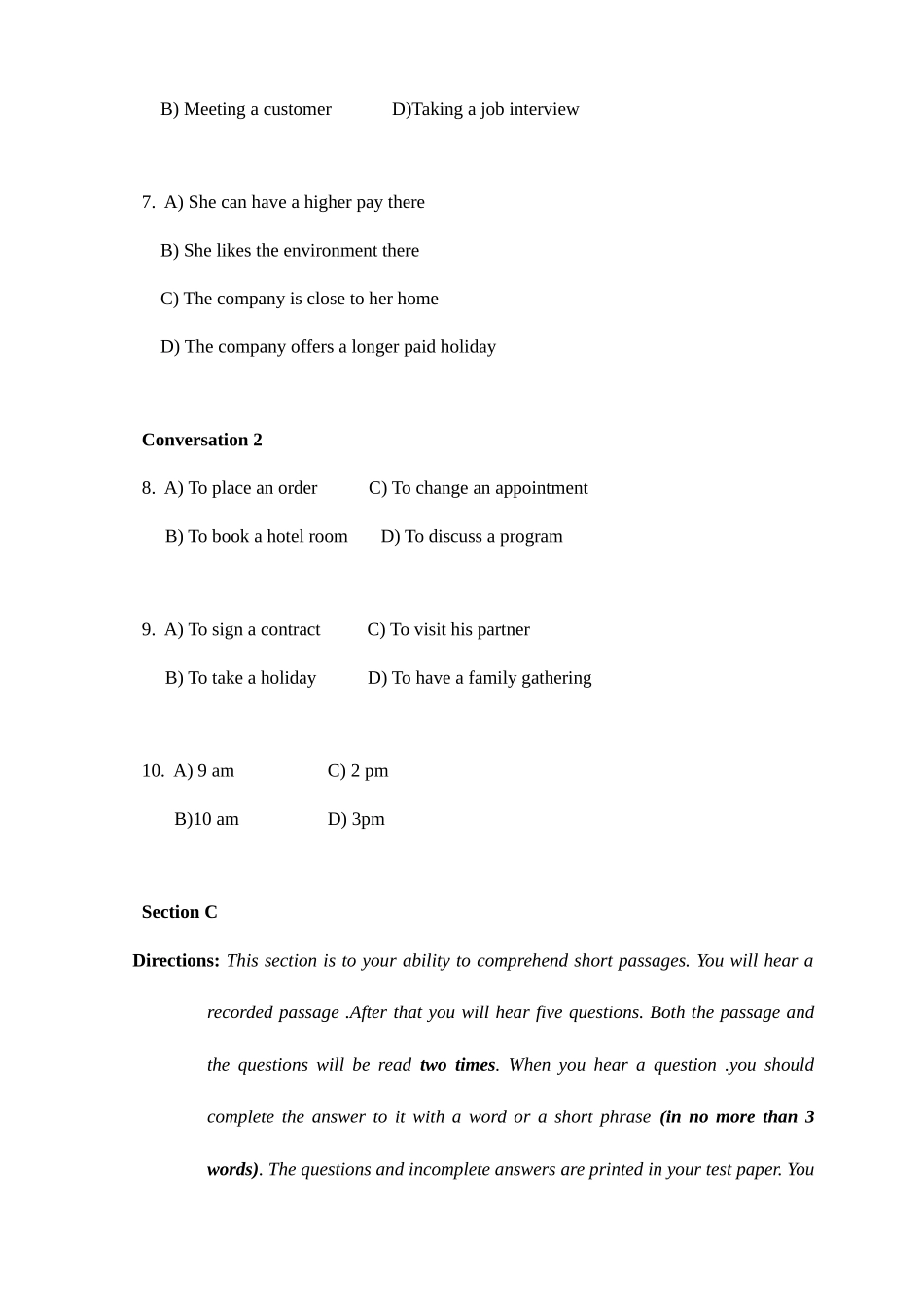 B) Meeting a customer D)Taking a job interview

7. A) She can have a higher pay there

B) She likes the environment there

C) The company is close to her home

D) The company offers a longer paid holiday

Conversation 2

8. A) To place an order C) To change an appointment

B) To book a hotel room D) To discuss a program

9. A) To sign a contract C) To visit his partner

B) To take a holiday D) To have a family gathering

10. A) 9 am C) 2 pm

B)10 am D) 3pm

Section C

Directions: This section is to your ability to comprehend short passages. You will hear a recorded passage .After that you will hear five questions. Both the passage and the questions will be read two times. When you hear a question .you should complete the answer to it with a word or a short phrase (in no more than 3 words). The questions and incomplete answers are printed in your test paper. You